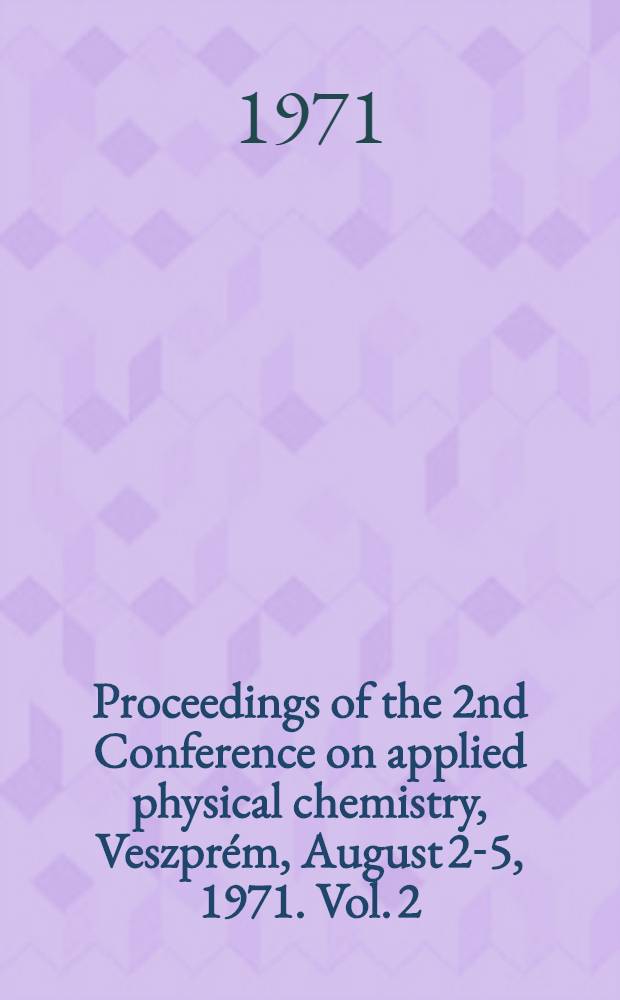 1971

Proceedings of the 2nd Conference on applied physical chemistry, Veszprém, August 2-5, 1971. Vol. 2